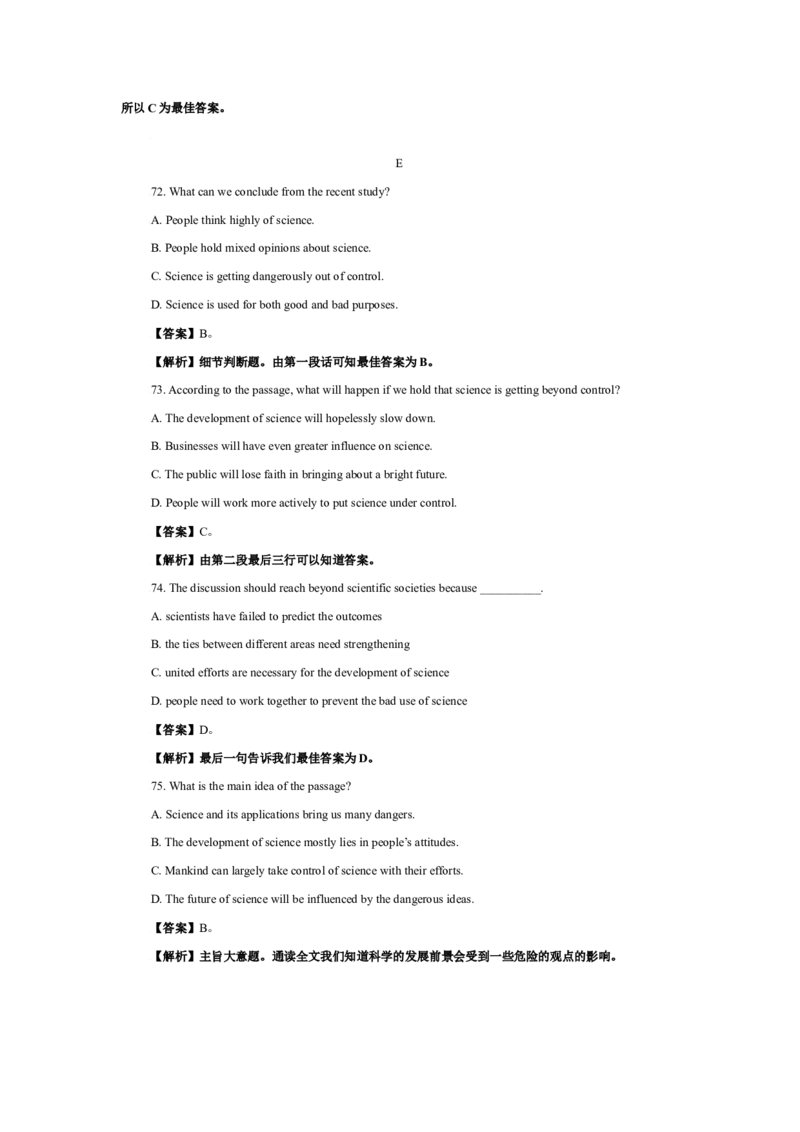 所以 C 为最佳答案。

E

72. What can we conclude from the recent study?

A. People think highly of science.

B. People hold mixed opinions about science.

C. Science is getting dangerously out of control.

D. Science is used for both good and bad purposes.

【答案】B。

【解析】细节判断题。由第一段话可知最佳答案为 B。

73. According to the passage, what will happen if we hold that science is getting beyond control?

A. The development of science will hopelessly slow down.

B. Businesses will have even greater influence on science.

C. The public will lose faith in bringing about a bright future.

D. People will work more actively to put science under control.

【答案】C。

【解析】由第二段最后三行可以知道答案。

74. The discussion should reach beyond scientific societies because __________.

A. scientists have failed to predict the outcomes

B. the ties between different areas need strengthening

C. united efforts are necessary for the development of science

D. people need to work together to prevent the bad use of science

【答案】D。

【解析】最后一句告诉我们最佳答案为 D。

75. What is the main idea of the passage?

A. Science and its applications bring us many dangers.

B. The development of science mostly lies in people's attitudes.

C. Mankind can largely take control of science with their efforts.

D. The future of science will be influenced by the dangerous ideas.

【答案】B。

【解析】主旨大意题。通读全文我们知道科学的发展前景会受到一些危险的观点的影响。